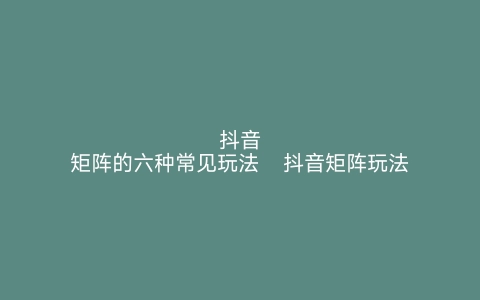 抖音
矩阵的六种常见玩法　抖音矩阵玩法